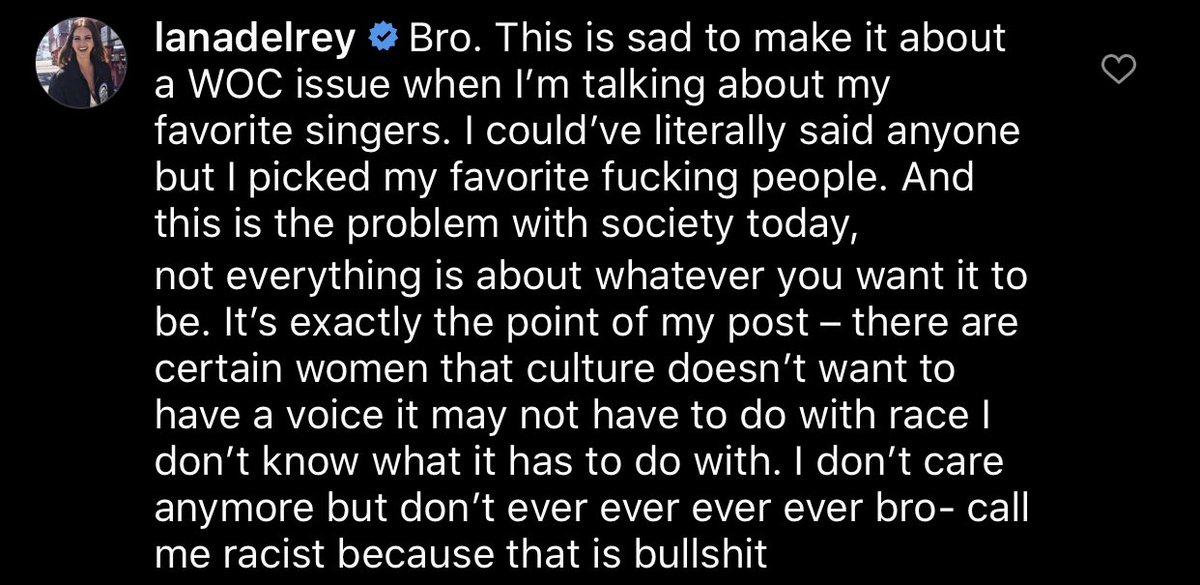 lanadelrey Bro. This is sad to make it about a WOC issue when I'm talking about my favorite singers. I could've literally said anyone but I picked my favorite fucking people. And this is the problem with society today,

not everything is about whatever you want it to be. It's exactly the point of my post – there are certain women that culture doesn't want to have a voice it may not have to do with race I don't know what it has to do with. I don't care anymore but don't ever ever ever ever bro- call me racist because that is bullshit